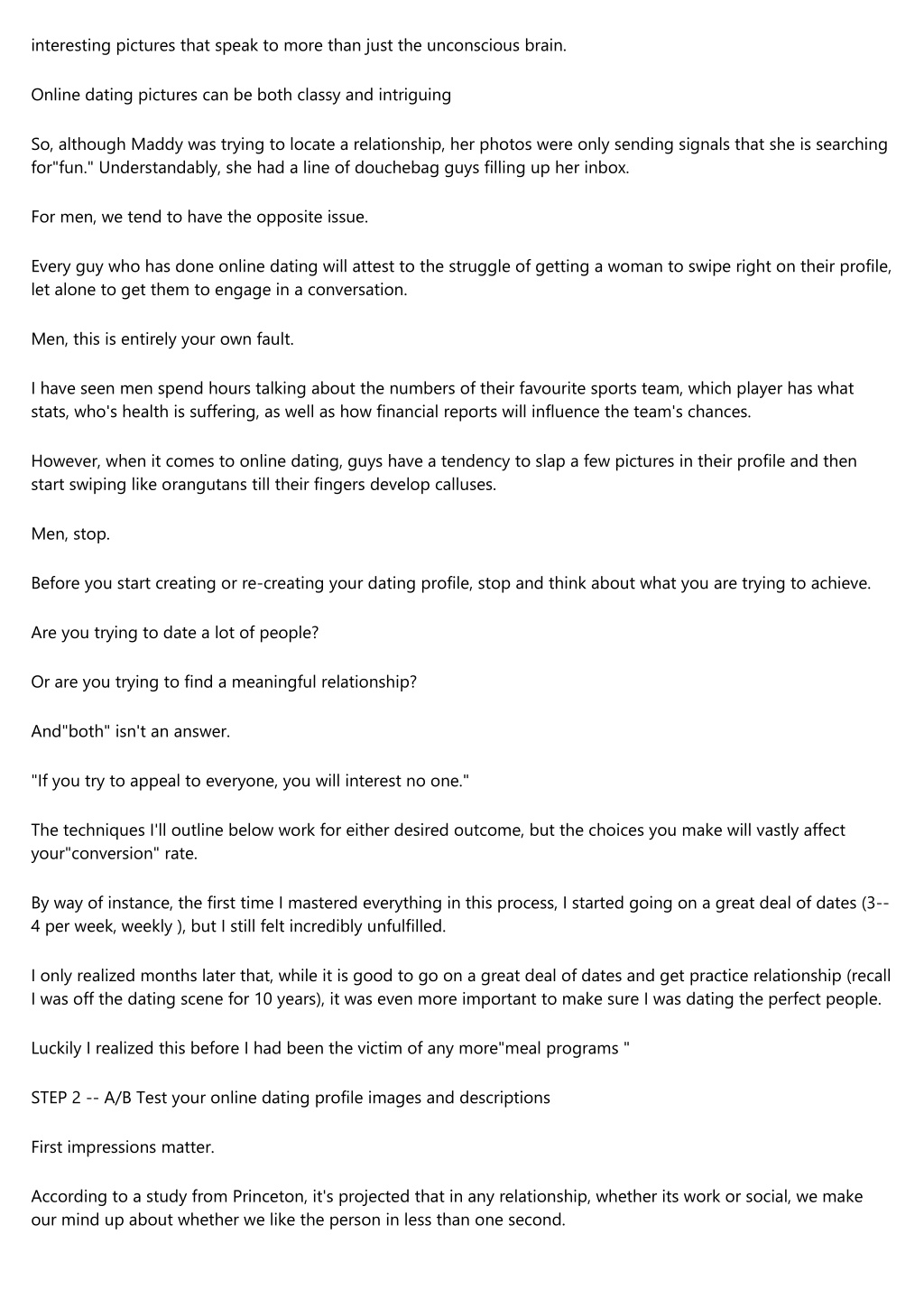 interesting pictures that speak to more than just the unconscious brain.

Online dating pictures can be both classy and intriguing

So, although Maddy was trying to locate a relationship, her photos were only sending signals that she is searching for"fun." Understandably, she had a line of douchebag guys filling up her inbox.

For men, we tend to have the opposite issue.

Every guy who has done online dating will attest to the struggle of getting a woman to swipe right on their profile, let alone to get them to engage in a conversation.

Men, this is entirely your own fault.

I have seen men spend hours talking about the numbers of their favourite sports team, which player has what stats, who's health is suffering, as well as how financial reports will influence the team's chances.

However, when it comes to online dating, guys have a tendency to slap a few pictures in their profile and then start swiping like orangutans till their fingers develop calluses.

Men, stop.

Before you start creating or re-creating your dating profile, stop and think about what you are trying to achieve.

Are you trying to date a lot of people?

Or are you trying to find a meaningful relationship?

And"both" isn't an answer.

"If you try to appeal to everyone, you will interest no one."

The techniques I'll outline below work for either desired outcome, but the choices you make will vastly affect your"conversion" rate.

By way of instance, the first time I mastered everything in this process, I started going on a great deal of dates (3--4 per week, weekly ), but I still felt incredibly unfulfilled.

I only realized months later that, while it is good to go on a great deal of dates and get practice relationship (recall I was off the dating scene for 10 years), it was even more important to make sure I was dating the perfect people.

Luckily I realized this before I had been the victim of any more"meal programs "

STEP 2 -- A/B Test your online dating profile images and descriptions

First impressions matter.

According to a study from Princeton, it's projected that in any relationship, whether its work or social, we make our mind up about whether we like the person in less than one second.